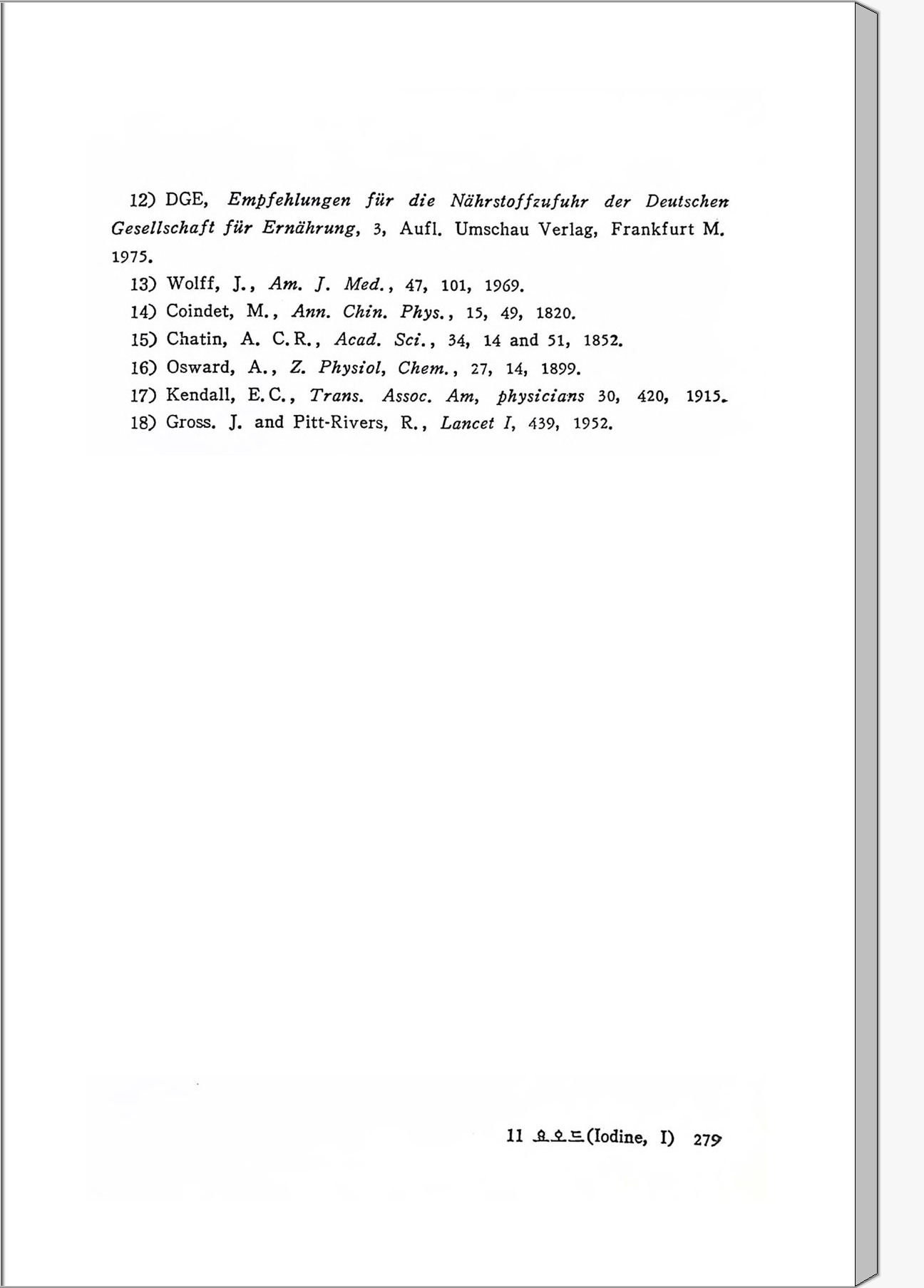 12) DGE, Empfehlungen für die Nährstoffzufuhr der Deutschen Gesellschaft für Ernährung, 3, Aufl. Umschau Verlag, Frankfurt M. 1975.

13) Wolff, J., Am. J. Med., 47, 101, 1969.

14) Coindet, M., Ann. Chin. Phys., 15, 49, 1820.

15) Chatin, A. C.R., Acad. Sci., 34, 14 and 51, 1852.

16) Osward, A., Z. Physiol, Chem., 27, 14, 1899.

17) Kendall, E.C., Trans. Assoc. Am, physicians 30, 420, 1915.

18) Gross. J. and Pitt-Rivers, R., Lancet I, 439, 1952.

11 요오드(Iodine, I) 279